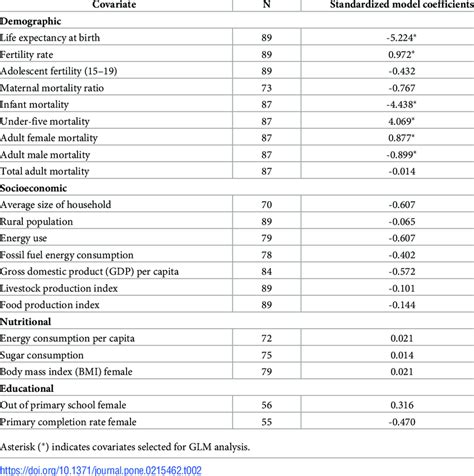 | Covariate | N | Standardized model coefficients |
|---|---|---|
| **Demographic** | | |
| Life expectancy at birth | 89 | -5.224* |
| Fertility rate | 89 | 0.972* |
| Adolescent fertility (15–19) | 89 | -0.432 |
| Maternal mortality ratio | 73 | -0.767 |
| Infant mortality | 87 | -4.438* |
| Under-five mortality | 87 | 4.069* |
| Adult female mortality | 87 | 0.877* |
| Adult male mortality | 87 | -0.899* |
| Total adult mortality | 87 | -0.014 |
| **Socioeconomic** | | |
| Average size of household | 70 | -0.607 |
| Rural population | 89 | -0.065 |
| Energy use | 79 | -0.607 |
| Fossil fuel energy consumption | 78 | -0.402 |
| Gross domestic product (GDP) per capita | 84 | -0.572 |
| Livestock production index | 89 | -0.101 |
| Food production index | 89 | -0.144 |
| **Nutritional** | | |
| Energy consumption per capita | 72 | 0.021 |
| Sugar consumption | 75 | 0.014 |
| Body mass index (BMI) female | 79 | 0.021 |
| **Educational** | | |
| Out of primary school female | 56 | 0.316 |
| Primary completion rate female | 55 | -0.470 |

Asterisk (*) indicates covariates selected for GLM analysis.

https://doi.org/10.1371/journal.pone.0215462.t002